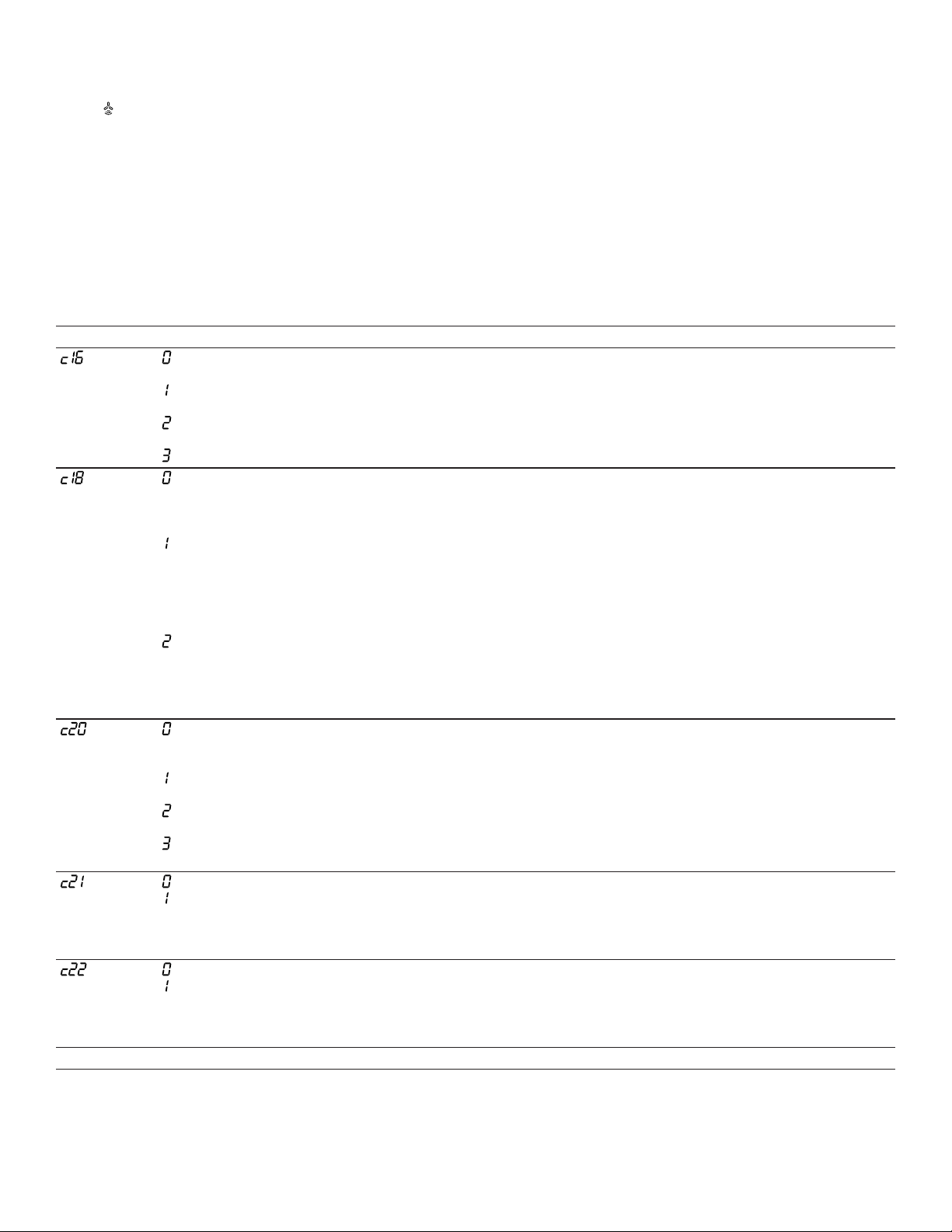 | | |
|---|---|
| c16 | 0 |
| | 1 |
| | 2 |
| | 3 |
| c18 | 0 |
| | 1 |
| | 2 |
| c20 | 0 |
| | 1 |
| | 2 |
| | 3 |
| c21 | 0 |
| | 1 |
| c22 | 0 |
| | 1 |